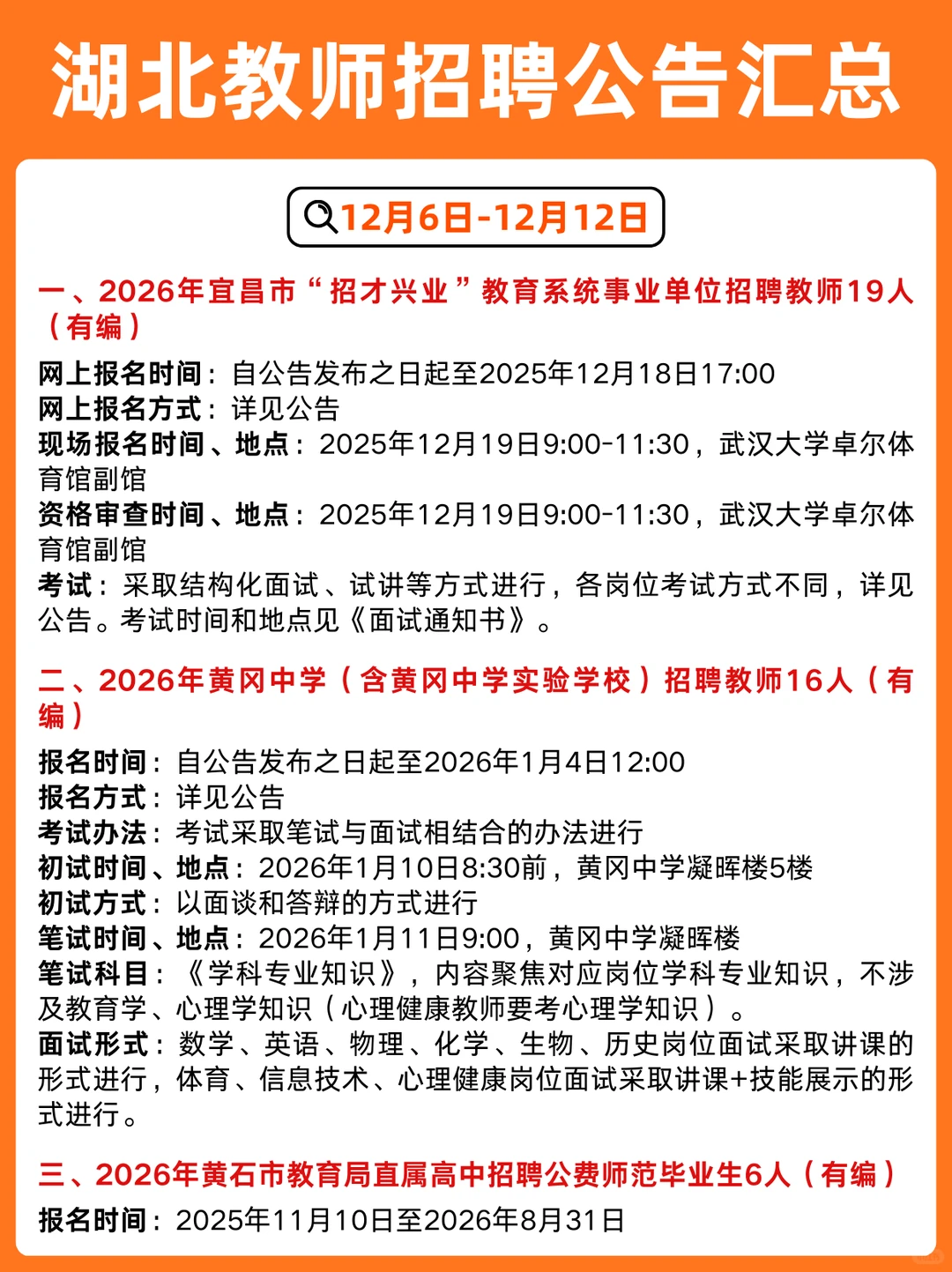 湖北教师招聘公告汇总

12月6日-12月12日

一、2026年宜昌市“招才兴业”教育系统事业单位招聘教师19人（有编）

网上报名时间：自公告发布之日起至2025年12月18日17:00
网上报名方式：详见公告
现场报名时间、地点：2025年12月19日9:00-11:30，武汉大学卓尔体育馆副馆
资格审查时间、地点：2025年12月19日9:00-11:30，武汉大学卓尔体育馆副馆
考试：采取结构化面试、试讲等方式进行，各岗位考试方式不同，详见公告。考试时间和地点见《面试通知书》。

二、2026年黄冈中学（含黄冈中学实验学校）招聘教师16人（有编）

报名时间：自公告发布之日起至2026年1月4日12:00
报名方式：详见公告
考试办法：考试采取笔试与面试相结合的办法进行
初试时间、地点：2026年1月10日8:30前，黄冈中学凝晖楼5楼
初试方式：以面谈和答辩的方式进行
笔试时间、地点：2026年1月11日9:00，黄冈中学凝晖楼
笔试科目：《学科专业知识》，内容聚焦对应岗位学科专业知识，不涉及教育学、心理学知识（心理健康教师要考心理学知识）。
面试形式：数学、英语、物理、化学、生物、历史岗位面试采取讲课的形式进行，体育、信息技术、心理健康岗位面试采取讲课+技能展示的形式进行。

三、2026年黄石市教育局直属高中招聘公费师范毕业生6人（有编）

报名时间：2025年11月10日至2026年8月31日